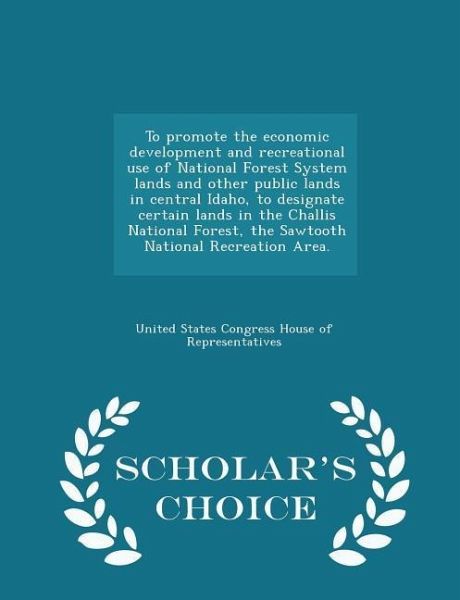 To promote the economic development and recreational use of National Forest System lands and other public lands in central Idaho, to designate certain lands in the Challis National Forest, the Sawtooth National Recreation Area.

United States Congress House of Representatives

SCHOLAR'S CHOICE